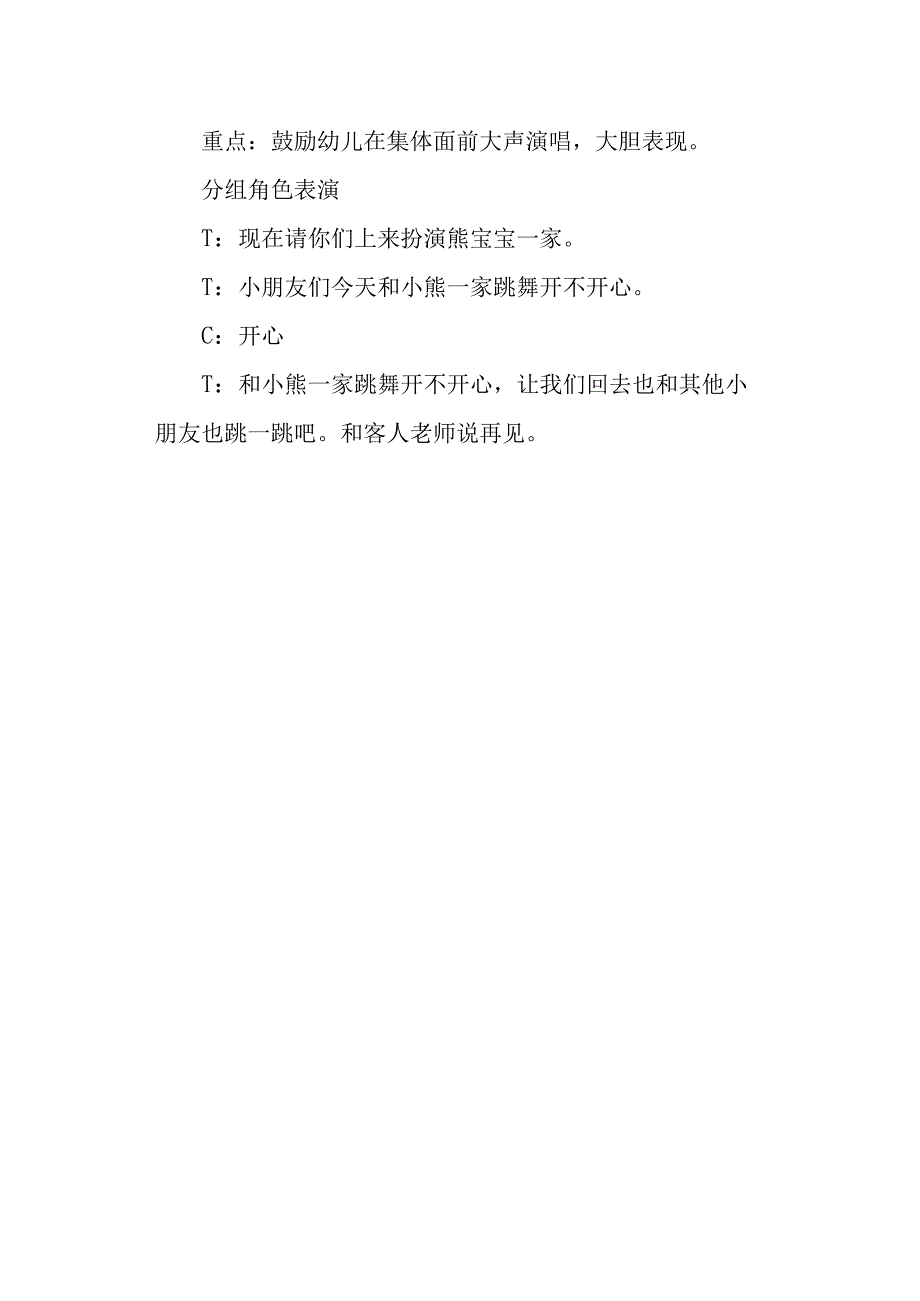 重点：鼓励幼儿在集体面前大声演唱，大胆表现。

分组角色表演

T：现在请你们上来扮演熊宝宝一家。

T：小朋友们今天和小熊一家跳舞开不开心。

C：开心

T：和小熊一家跳舞开不开心，让我们回去也和其他小朋友也跳一跳吧。和客人老师说再见。